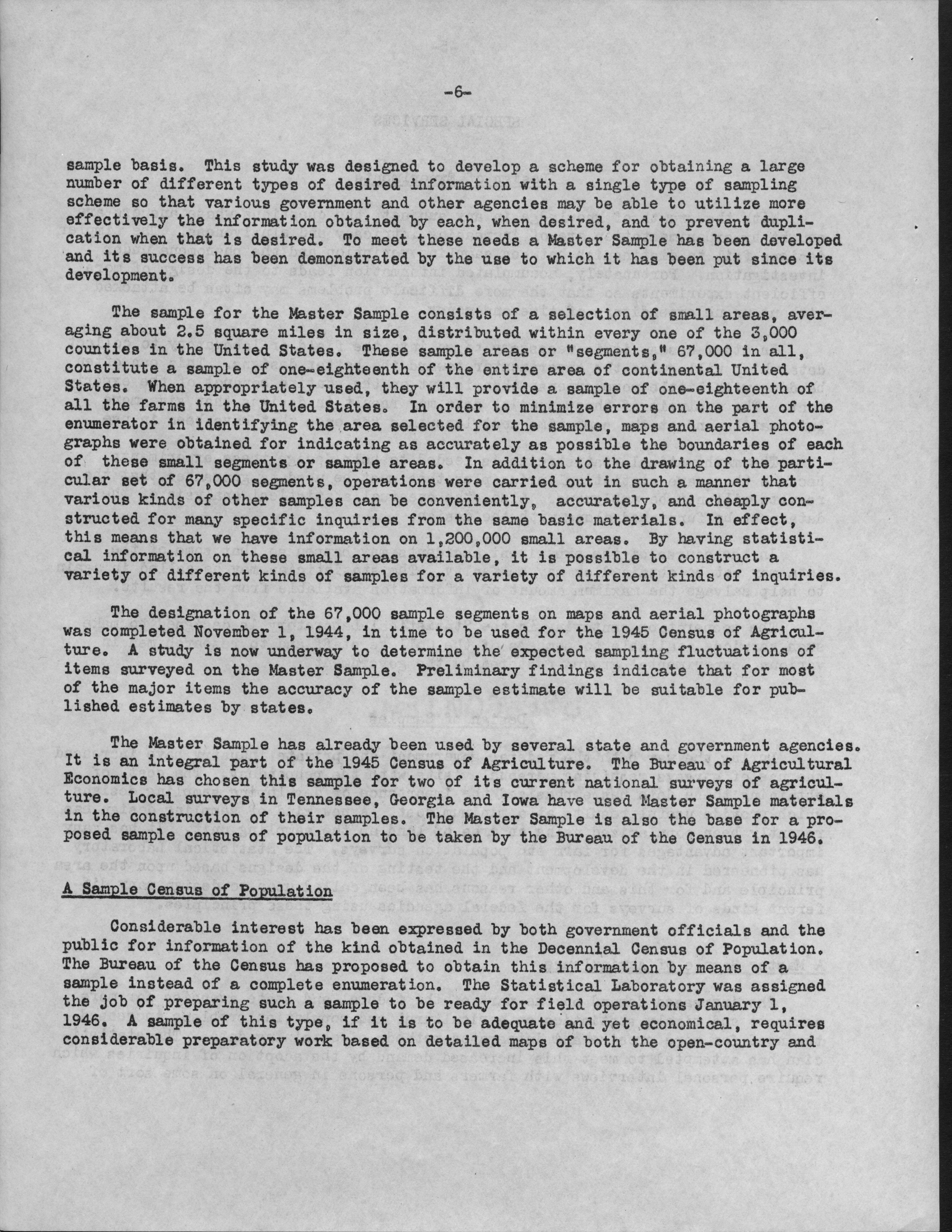 -6-

sample basis. This study was designed to develop a scheme for obtaining a large number of different types of desired information with a single type of sampling scheme so that various government and other agencies may be able to utilize more effectively the information obtained by each, when desired, and to prevent duplication when that is desired. To meet these needs a Master Sample has been developed and its success has been demonstrated by the use to which it has been put since its development.

The sample for the Master Sample consists of a selection of small areas, averaging about 2.5 square miles in size, distributed within every one of the 3,000 counties in the United States. These sample areas or "segments," 67,000 in all, constitute a sample of one-eighteenth of the entire area of continental United States. When appropriately used, they will provide a sample of one-eighteenth of all the farms in the United States. In order to minimize errors on the part of the enumerator in identifying the area selected for the sample, maps and aerial photographs were obtained for indicating as accurately as possible the boundaries of each of these small segments or sample areas. In addition to the drawing of the particular set of 67,000 segments, operations were carried out in such a manner that various kinds of other samples can be conveniently, accurately, and cheaply constructed for many specific inquiries from the same basic materials. In effect, this means that we have information on 1,200,000 small areas. By having statistical information on these small areas available, it is possible to construct a variety of different kinds of samples for a variety of different kinds of inquiries.

The designation of the 67,000 sample segments on maps and aerial photographs was completed November 1, 1944, in time to be used for the 1945 Census of Agriculture. A study is now underway to determine the expected sampling fluctuations of items surveyed on the Master Sample. Preliminary findings indicate that for most of the major items the accuracy of the sample estimate will be suitable for published estimates by states.

The Master Sample has already been used by several state and government agencies. It is an integral part of the 1945 Census of Agriculture. The Bureau of Agricultural Economics has chosen this sample for two of its current national surveys of agriculture. Local surveys in Tennessee, Georgia and Iowa have used Master Sample materials in the construction of their samples. The Master Sample is also the base for a proposed sample census of population to be taken by the Bureau of the Census in 1946.

A Sample Census of Population

Considerable interest has been expressed by both government officials and the public for information of the kind obtained in the Decennial Census of Population. The Bureau of the Census has proposed to obtain this information by means of a sample instead of a complete enumeration. The Statistical Laboratory was assigned the job of preparing such a sample to be ready for field operations January 1, 1946. A sample of this type, if it is to be adequate and yet economical, requires considerable preparatory work based on detailed maps of both the open-country and